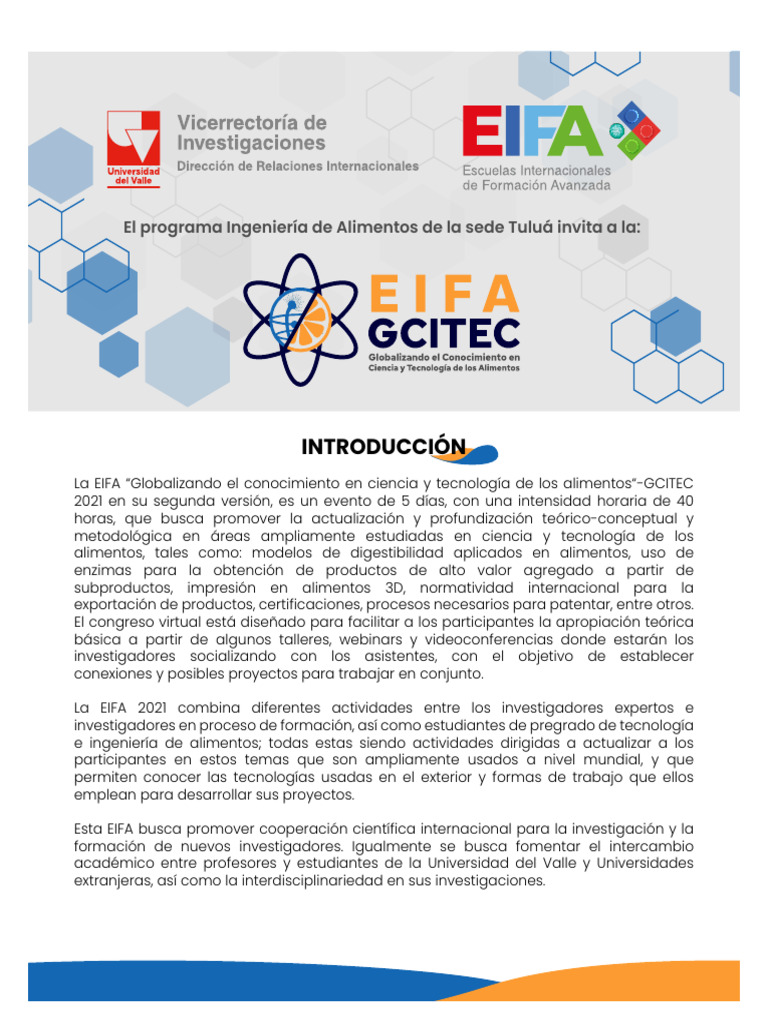 Universidad del Valle

Vicerrectoría de Investigaciones
Dirección de Relaciones Internacionales

EIFA
Escuelas Internacionales de Formación Avanzada

El programa Ingeniería de Alimentos de la sede Tuluá invita a la:

EIFA GCITEC
Globalizando el Conocimiento en Ciencia y Tecnología de los Alimentos

INTRODUCCIÓN

La EIFA "Globalizando el conocimiento en ciencia y tecnología de los alimentos"-GCITEC 2021 en su segunda versión, es un evento de 5 días, con una intensidad horaria de 40 horas, que busca promover la actualización y profundización teórico-conceptual y metodológica en áreas ampliamente estudiadas en ciencia y tecnología de los alimentos, tales como: modelos de digestibilidad aplicados en alimentos, uso de enzimas para la obtención de productos de alto valor agregado a partir de subproductos, impresión en alimentos 3D, normatividad internacional para la exportación de productos, certificaciones, procesos necesarios para patentar, entre otros. El congreso virtual está diseñado para facilitar a los participantes la apropiación teórica básica a partir de algunos talleres, webinars y videoconferencias donde estarán los investigadores socializando con los asistentes, con el objetivo de establecer conexiones y posibles proyectos para trabajar en conjunto.

La EIFA 2021 combina diferentes actividades entre los investigadores expertos e investigadores en proceso de formación, así como estudiantes de pregrado de tecnología e ingeniería de alimentos; todas estas siendo actividades dirigidas a actualizar a los participantes en estos temas que son ampliamente usados a nivel mundial, y que permiten conocer las tecnologías usadas en el exterior y formas de trabajo que ellos emplean para desarrollar sus proyectos.

Esta EIFA busca promover cooperación científica internacional para la investigación y la formación de nuevos investigadores. Igualmente se busca fomentar el intercambio académico entre profesores y estudiantes de la Universidad del Valle y Universidades extranjeras, así como la interdisciplinariedad en sus investigaciones.